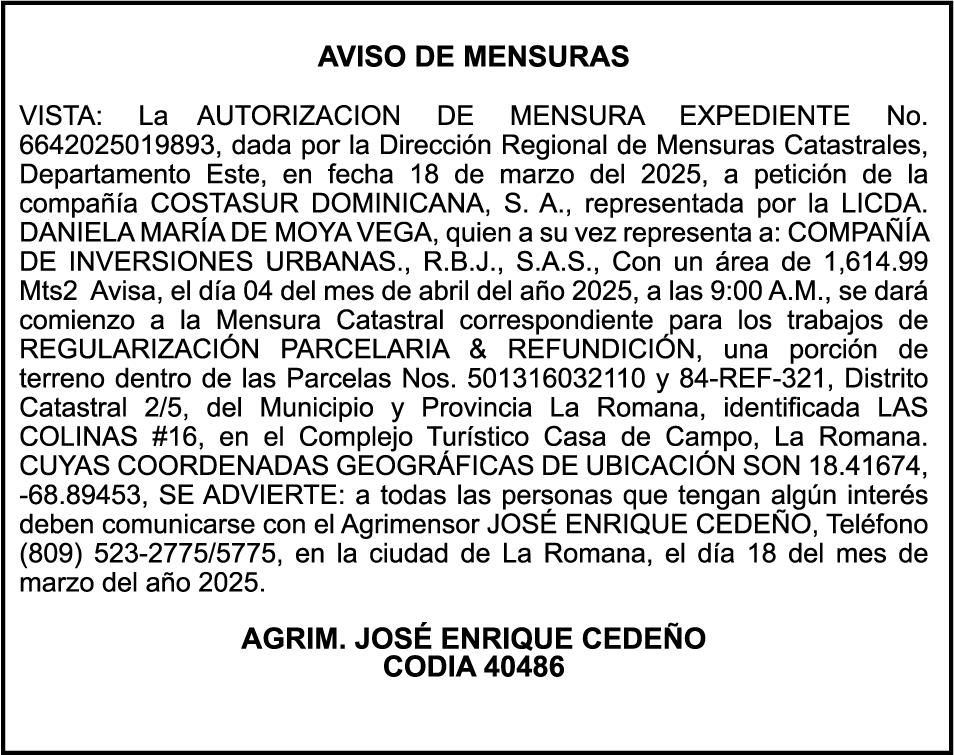 AVISO DE MENSURAS

VISTA: La AUTORIZACION DE MENSURA EXPEDIENTE No. 6642025019893, dada por la Dirección Regional de Mensuras Catastrales, Departamento Este, en fecha 18 de marzo del 2025, a petición de la compañía COSTASUR DOMINICANA, S. A., representada por la LICDA. DANIELA MARÍA DE MOYA VEGA, quien a su vez representa a: COMPAÑÍA DE INVERSIONES URBANAS., R.B.J., S.A.S., Con un área de 1,614.99 Mts2 Avisa, el día 04 del mes de abril del año 2025, a las 9:00 A.M., se dará comienzo a la Mensura Catastral correspondiente para los trabajos de REGULARIZACIÓN PARCELARIA & REFUNDICIÓN, una porción de terreno dentro de las Parcelas Nos. 501316032110 y 84-REF-321, Distrito Catastral 2/5, del Municipio y Provincia La Romana, identificada LAS COLINAS #16, en el Complejo Turístico Casa de Campo, La Romana. CUYAS COORDENADAS GEOGRÁFICAS DE UBICACIÓN SON 18.41674, -68.89453, SE ADVIERTE: a todas las personas que tengan algún interés deben comunicarse con el Agrimensor JOSÉ ENRIQUE CEDEÑO, Teléfono (809) 523-2775/5775, en la ciudad de La Romana, el día 18 del mes de marzo del año 2025.

AGRIM. JOSÉ ENRIQUE CEDEÑO
CODIA 40486